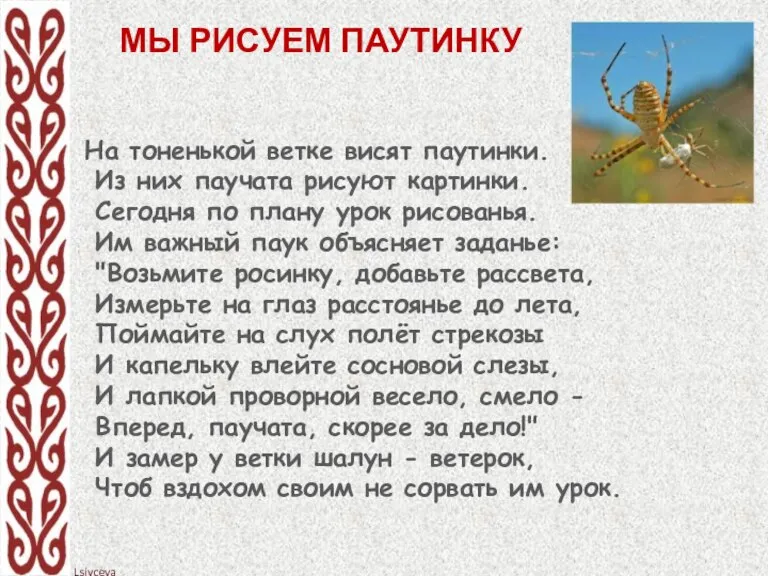 МЫ РИСУЕМ ПАУТИНКУ

На тоненькой ветке висят паутинки.
Из них паучата рисуют картинки.
Сегодня по плану урок рисованья.
Им важный паук объясняет заданье:
"Возьмите росинку, добавьте рассвета,
Измерьте на глаз расстоянье до лета,
Поймайте на слух полёт стрекозы
И капельку влейте сосновой слезы,
И лапкой проворной весело, смело -
Вперед, паучата, скорее за дело!"
И замер у ветки шалун - ветерок,
Чтоб вздохом своим не сорвать им урок.

Lsivceva